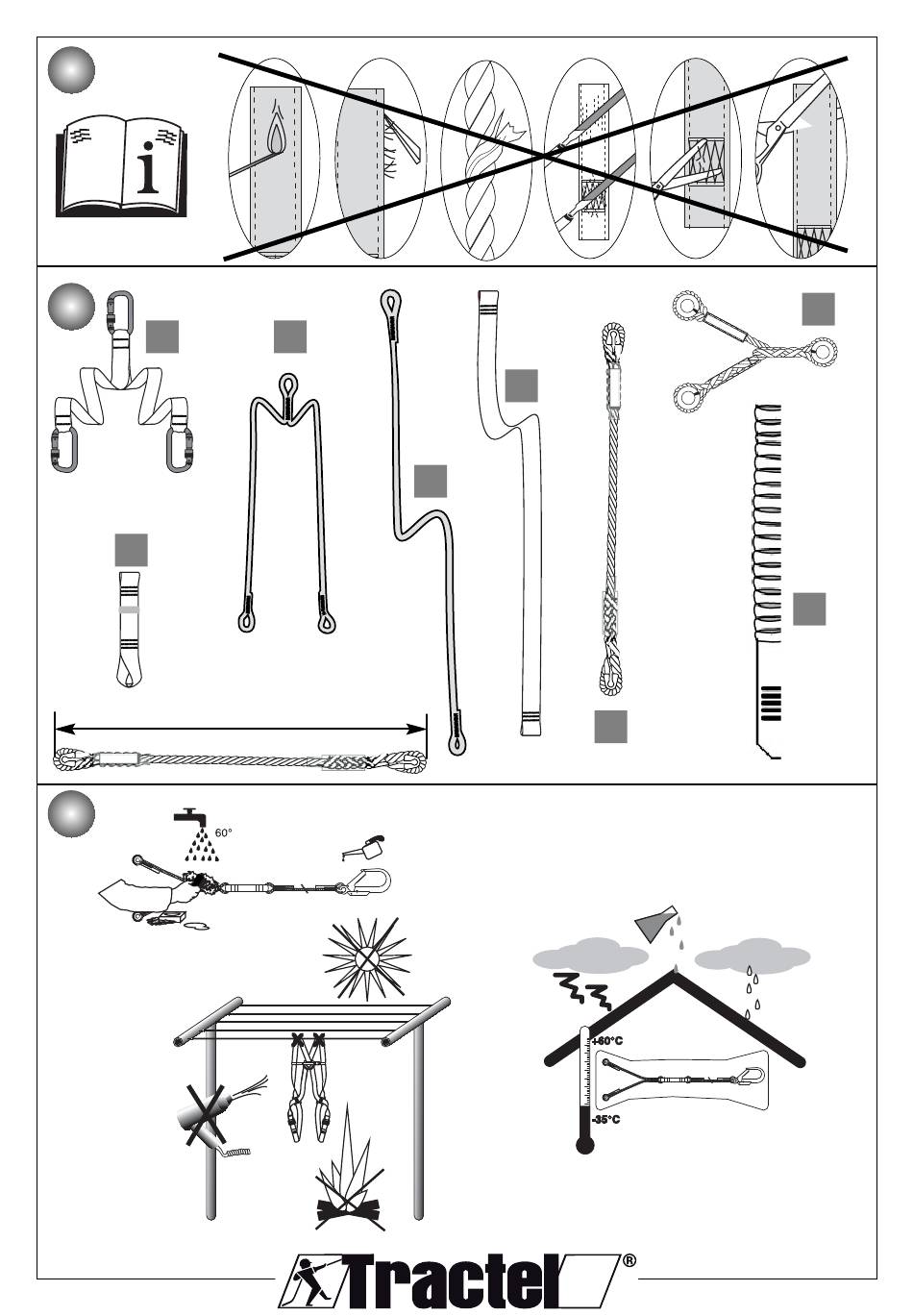 i

60°

+60°C

-35°C

Tractel®